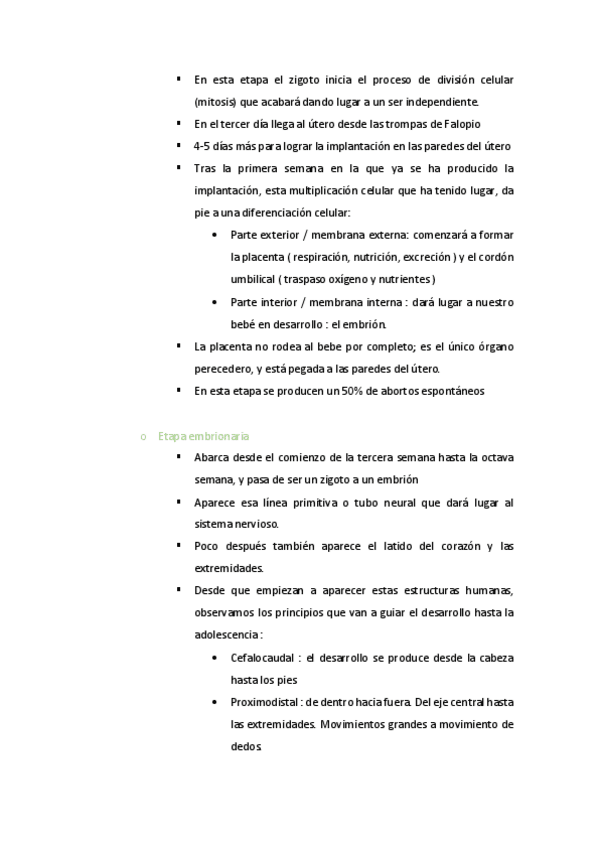 ▪ En esta etapa el zigoto inicia el proceso de división celular (mitosis) que acabará dando lugar a un ser independiente.
▪ En el tercer día llega al útero desde las trompas de Falopio
▪ 4-5 días más para lograr la implantación en las paredes del útero
▪ Tras la primera semana en la que ya se ha producido la implantación, esta multiplicación celular que ha tenido lugar, da pie a una diferenciación celular:
• Parte exterior / membrana externa: comenzará a formar la placenta ( respiración, nutrición, excreción ) y el cordón umbilical ( traspaso oxígeno y nutrientes )
• Parte interior / membrana interna : dará lugar a nuestro bebé en desarrollo : el embrión.
▪ La placenta no rodea al bebe por completo; es el único órgano perecedero, y está pegada a las paredes del útero.
▪ En esta etapa se producen un 50% de abortos espontáneos

o Etapa embrionaria
▪ Abarca desde el comienzo de la tercera semana hasta la octava semana, y pasa de ser un zigoto a un embrión
▪ Aparece esa línea primitiva o tubo neural que dará lugar al sistema nervioso.
▪ Poco después también aparece el latido del corazón y las extremidades.
▪ Desde que empiezan a aparecer estas estructuras humanas, observamos los principios que van a guiar el desarrollo hasta la adolescencia :
• Cefalocaudal : el desarrollo se produce desde la cabeza hasta los pies
• Proximodistal : de dentro hacia fuera. Del eje central hasta las extremidades. Movimientos grandes a movimiento de dedos